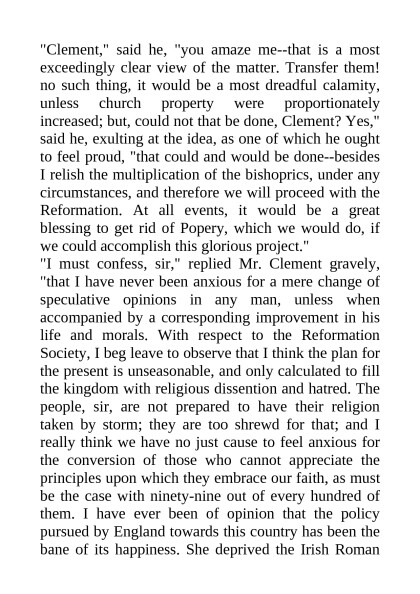 "Clement," said he, "you amaze me--that is a most exceedingly clear view of the matter. Transfer them! no such thing, it would be a most dreadful calamity, unless church property were proportionately increased; but, could not that be done, Clement? Yes," said he, exulting at the idea, as one of which he ought to feel proud, "that could and would be done--besides I relish the multiplication of the bishoprics, under any circumstances, and therefore we will proceed with the Reformation. At all events, it would be a great blessing to get rid of Popery, which we would do, if we could accomplish this glorious project."
"I must confess, sir," replied Mr. Clement gravely, "that I have never been anxious for a mere change of speculative opinions in any man, unless when accompanied by a corresponding improvement in his life and morals. With respect to the Reformation Society, I beg leave to observe that I think the plan for the present is unseasonable, and only calculated to fill the kingdom with religious dissention and hatred. The people, sir, are not prepared to have their religion taken by storm; they are too shrewd for that; and I really think we have no just cause to feel anxious for the conversion of those who cannot appreciate the principles upon which they embrace our faith, as must be the case with ninety-nine out of every hundred of them. I have ever been of opinion that the policy pursued by England towards this country has been the bane of its happiness. She deprived the Irish Roman